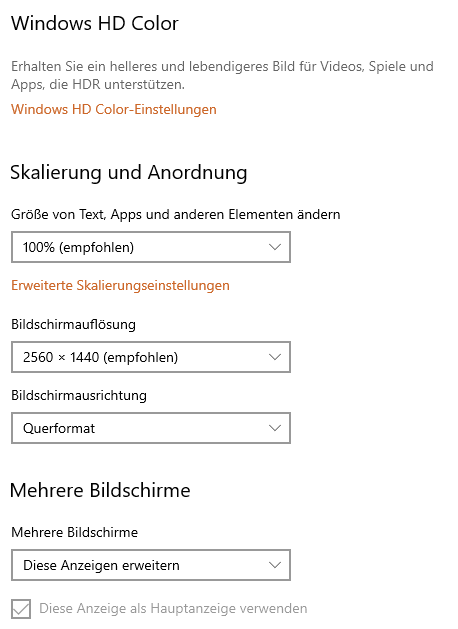 Windows HD Color

Erhalten Sie ein helleres und lebendigeres Bild für Videos, Spiele und Apps, die HDR unterstützen.

Windows HD Color-Einstellungen

Skalierung und Anordnung

Größe von Text, Apps und anderen Elementen ändern

100% (empfohlen)

Erweiterte Skalierungseinstellungen

Bildschirmauflösung

2560 × 1440 (empfohlen)

Bildschirmausrichtung

Querformat

Mehrere Bildschirme

Mehrere Bildschirme

Diese Anzeigen erweitern

Diese Anzeige als Hauptanzeige verwenden